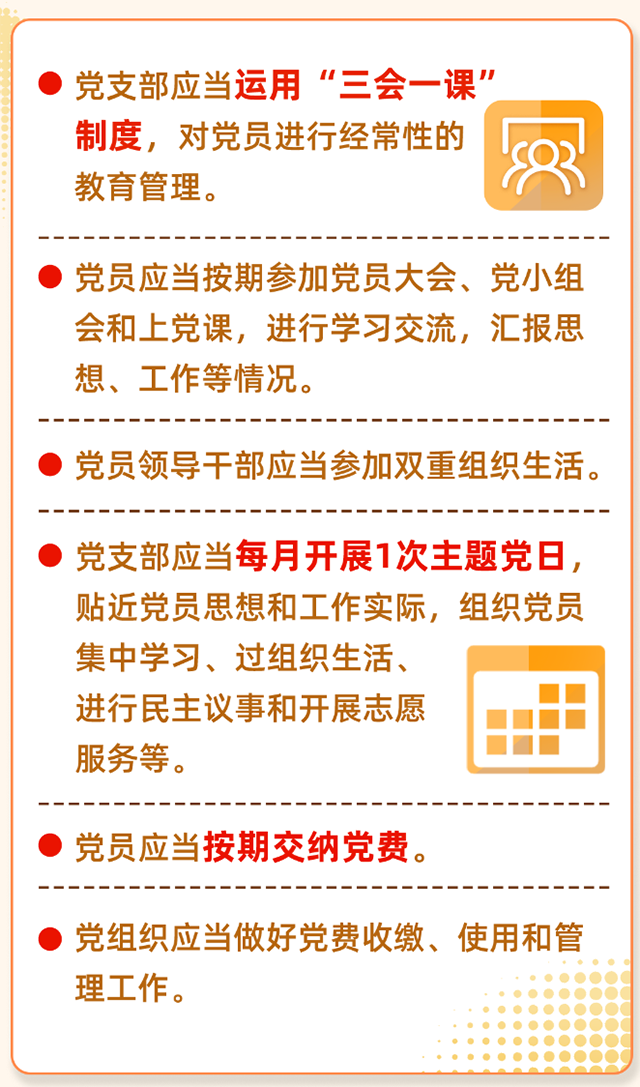 • 党支部应当运用“三会一课”制度，对党员进行经常性的教育管理。

• 党员应当按期参加党员大会、党小组会和上党课，进行学习交流，汇报思想、工作等情况。

• 党员领导干部应当参加双重组织生活。

• 党支部应当每月开展1次主题党日，贴近党员思想和工作实际，组织党员集中学习、过组织生活、进行民主议事和开展志愿服务等。

• 党员应当按期交纳党费。

• 党组织应当做好党费收缴、使用和管理工作。